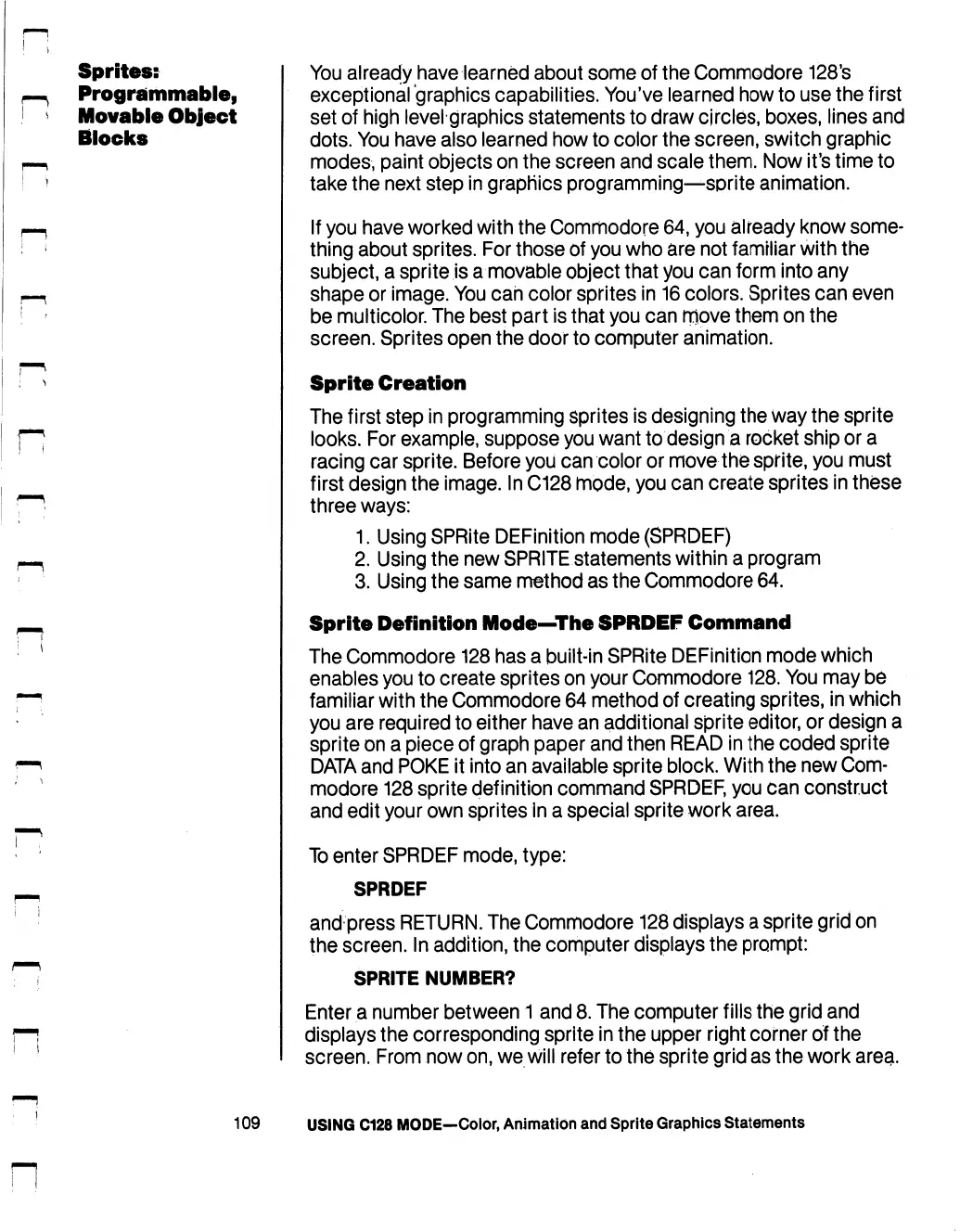 Sprites: Programmable, Movable Object Blocks

You already have learned about some of the Commodore 128's exceptional graphics capabilities. You've learned how to use the first set of high level graphics statements to draw circles, boxes, lines and dots. You have also learned how to color the screen, switch graphic modes, paint objects on the screen and scale them. Now it's time to take the next step in graphics programming—sprite animation.

If you have worked with the Commodore 64, you already know something about sprites. For those of you who are not familiar with the subject, a sprite is a movable object that you can form into any shape or image. You can color sprites in 16 colors. Sprites can even be multicolor. The best part is that you can move them on the screen. Sprites open the door to computer animation.

Sprite Creation

The first step in programming sprites is designing the way the sprite looks. For example, suppose you want to design a rocket ship or a racing car sprite. Before you can color or move the sprite, you must first design the image. In C128 mode, you can create sprites in these three ways:

1. Using SPRite DEFinition mode (SPRDEF)
2. Using the new SPRITE statements within a program
3. Using the same method as the Commodore 64.

Sprite Definition Mode—The SPRDEF Command

The Commodore 128 has a built-in SPRite DEFinition mode which enables you to create sprites on your Commodore 128. You may be familiar with the Commodore 64 method of creating sprites, in which you are required to either have an additional sprite editor, or design a sprite on a piece of graph paper and then READ in the coded sprite DATA and POKE it into an available sprite block. With the new Commodore 128 sprite definition command SPRDEF, you can construct and edit your own sprites in a special sprite work area.

To enter SPRDEF mode, type:

SPRDEF

and press RETURN. The Commodore 128 displays a sprite grid on the screen. In addition, the computer displays the prompt:

SPRITE NUMBER?

Enter a number between 1 and 8. The computer fills the grid and displays the corresponding sprite in the upper right corner of the screen. From now on, we will refer to the sprite grid as the work area.

109 USING C128 MODE—Color, Animation and Sprite Graphics Statements